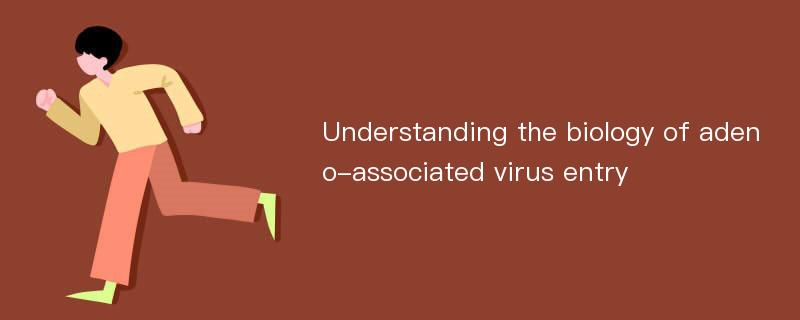 Understanding the biology of adeno-associated virus entry